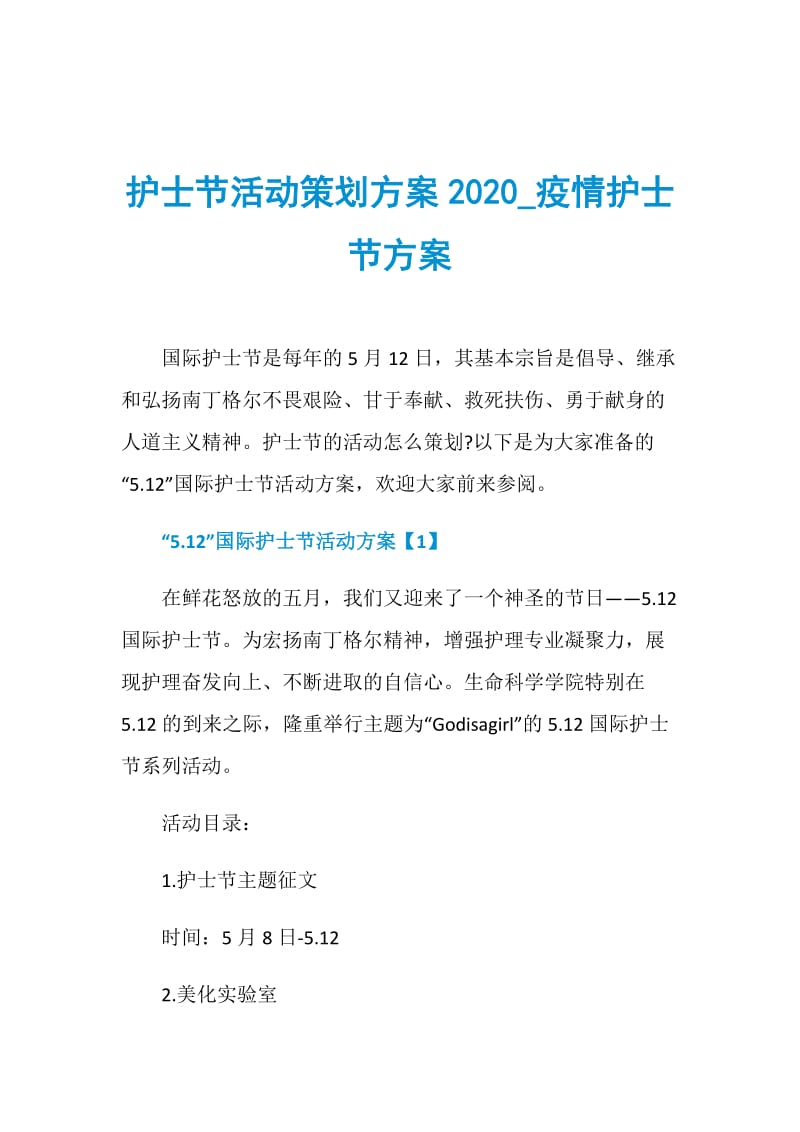 护士节活动策划方案 2020_疫情护士节方案

国际护士节是每年的 5 月 12 日，其基本宗旨是倡导、继承和弘扬南丁格尔不畏艰险、甘于奉献、救死扶伤、勇于献身的人道主义精神。护士节的活动怎么策划?以下是为大家准备的“5.12”国际护士节活动方案，欢迎大家前来参阅。

“5.12”国际护士节活动方案【1】

在鲜花怒放的五月，我们又迎来了一个神圣的节日——5.12 国际护士节。为宏扬南丁格尔精神，增强护理专业凝聚力，展现护理奋发向上、不断进取的自信心。生命科学学院特别在 5.12 的到来之际，隆重举行主题为“Godisagirl”的 5.12 国际护士节系列活动。

活动目录：

1.护士节主题征文

时间：5 月 8 日-5.12

2.美化实验室